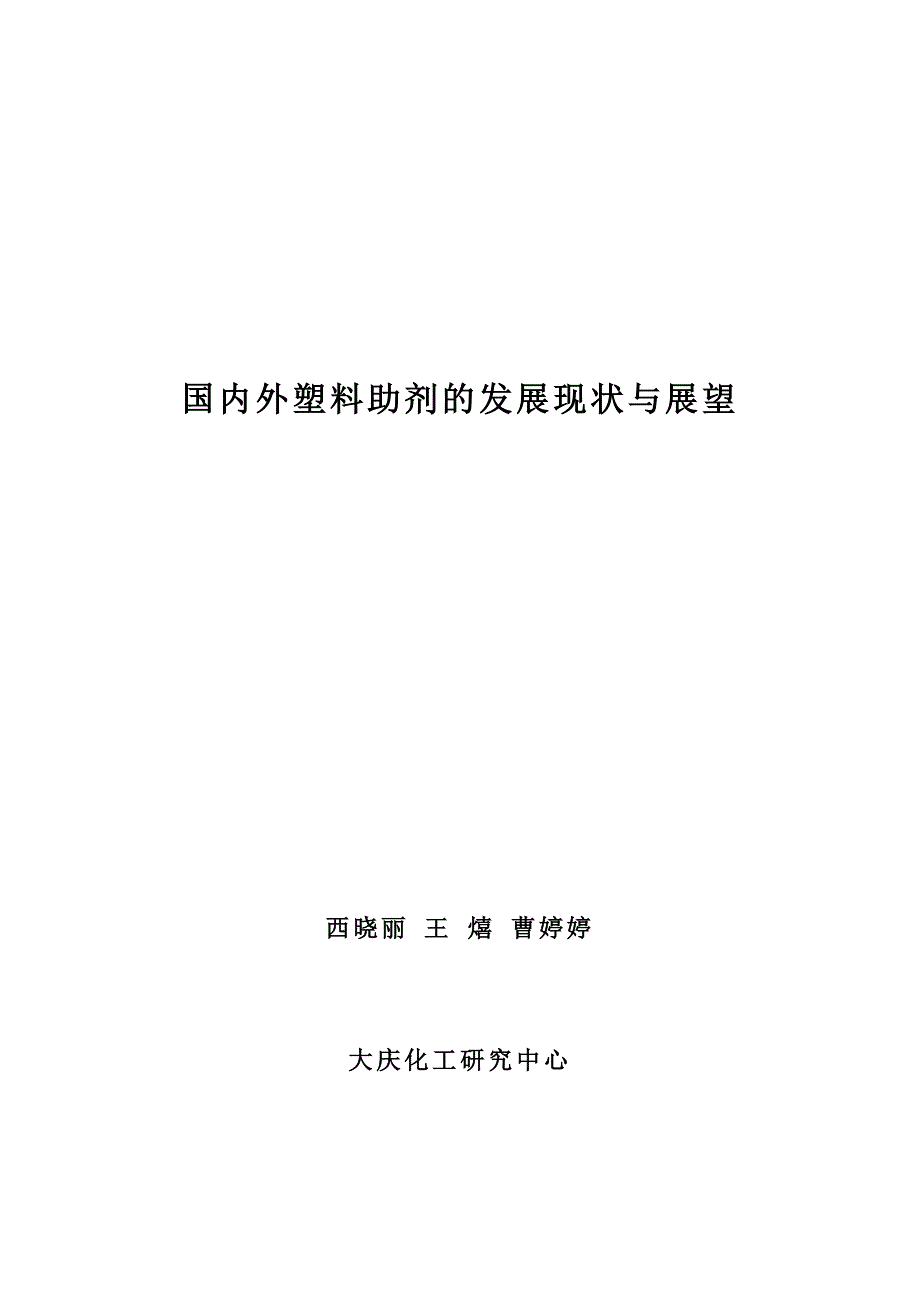 国内外塑料助剂的发展现状与展望

西晓丽 王 熺 曹婷婷

大庆化工研究中心